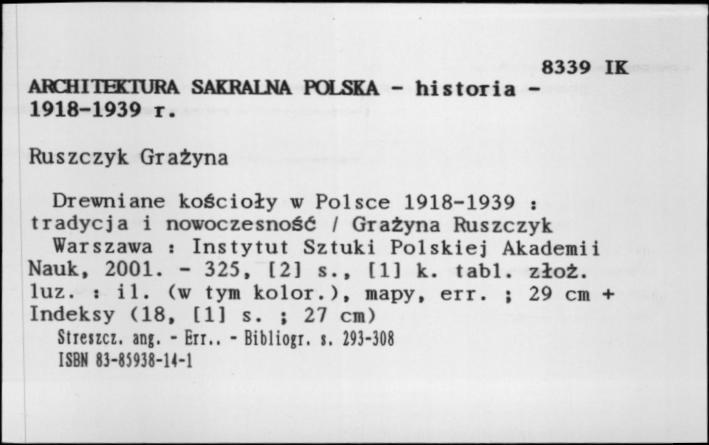 8339 IK

ARCHITEKTURA SAKRALNA POLSKA - historia - 1918-1939 r.

Ruszczyk Grażyna

Drewniane kościoły w Polsce 1918-1939 : tradycja i nowoczesność / Grażyna Ruszczyk
Warszawa : Instytut Sztuki Polskiej Akademii Nauk, 2001. - 325, [2] s., [1] k. tabl. złoż. luz. : il. (w tym kolor.), mapy, err. ; 29 cm + Indeksy (18, [1] s. ; 27 cm)
Streszcz. ang. - Err.. - Bibliogr. s. 293-308
ISBN 83-85938-14-1